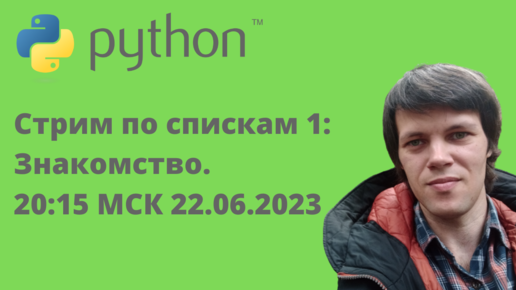 python™

Стрим по спискам 1:
Знакомство.
20:15 МСК 22.06.2023